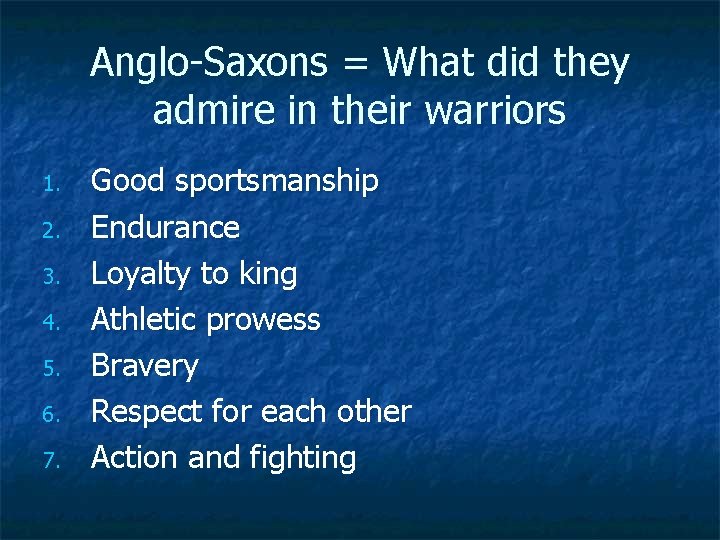 Anglo-Saxons = What did they admire in their warriors

1. Good sportsmanship
2. Endurance
3. Loyalty to king
4. Athletic prowess
5. Bravery
6. Respect for each other
7. Action and fighting